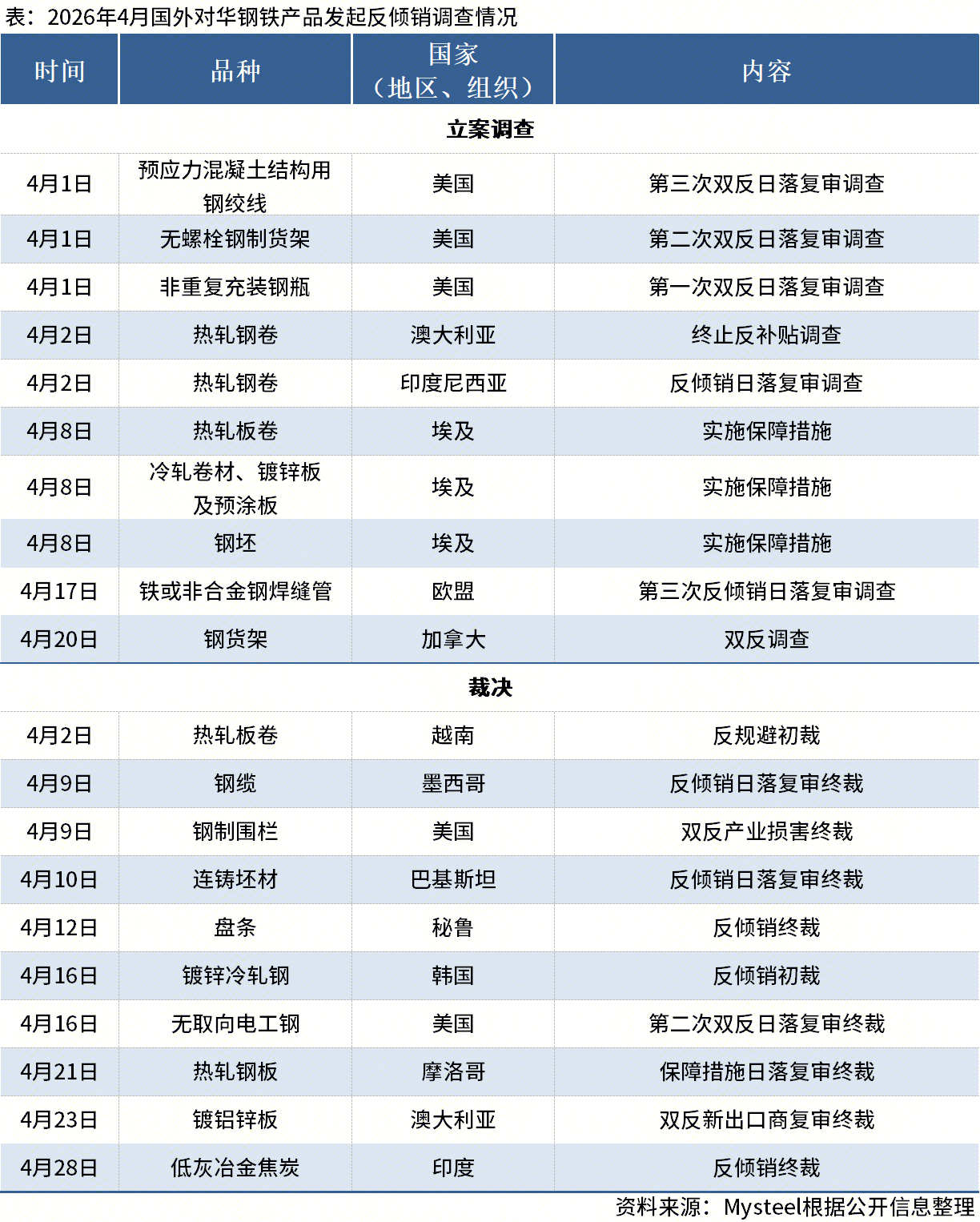 表：2026年4月国外对华钢铁产品发起反倾销调查情况

| 时间 | 品种 | 国家（地区、组织） | 内容 |
|---|---|---|---|
| 立案调查 | | | |
| 4月1日 | 预应力混凝土结构用钢绞线 | 美国 | 第三次双反日落复审调查 |
| 4月1日 | 无螺栓钢制货架 | 美国 | 第二次双反日落复审调查 |
| 4月1日 | 非重复充装钢瓶 | 美国 | 第一次双反日落复审调查 |
| 4月2日 | 热轧钢卷 | 澳大利亚 | 终止反补贴调查 |
| 4月2日 | 热轧钢卷 | 印度尼西亚 | 反倾销日落复审调查 |
| 4月8日 | 热轧板卷 | 埃及 | 实施保障措施 |
| 4月8日 | 冷轧卷材、镀锌板及预涂板 | 埃及 | 实施保障措施 |
| 4月8日 | 钢坯 | 埃及 | 实施保障措施 |
| 4月17日 | 铁或非合金钢焊缝管 | 欧盟 | 第三次反倾销日落复审调查 |
| 4月20日 | 钢货架 | 加拿大 | 双反调查 |
| 裁决 | | | |
| 4月2日 | 热轧板卷 | 越南 | 反规避初裁 |
| 4月9日 | 钢缆 | 墨西哥 | 反倾销日落复审终裁 |
| 4月9日 | 钢制围栏 | 美国 | 双反产业损害终裁 |
| 4月10日 | 连铸坯材 | 巴基斯坦 | 反倾销日落复审终裁 |
| 4月12日 | 盘条 | 秘鲁 | 反倾销终裁 |
| 4月16日 | 镀锌冷轧钢 | 韩国 | 反倾销初裁 |
| 4月16日 | 无取向电工钢 | 美国 | 第二次双反日落复审终裁 |
| 4月21日 | 热轧钢板 | 摩洛哥 | 保障措施日落复审终裁 |
| 4月23日 | 镀铝锌板 | 澳大利亚 | 双反新出口商复审终裁 |
| 4月28日 | 低灰冶金焦炭 | 印度 | 反倾销终裁 |

资料来源：Mysteel根据公开信息整理